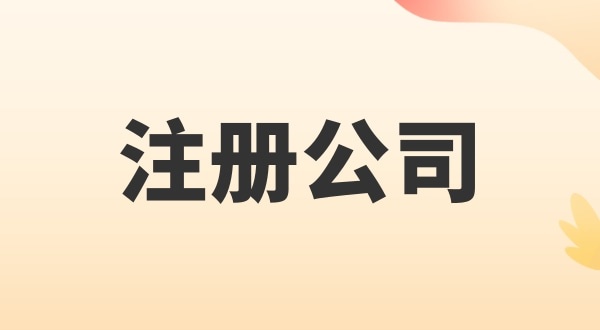 注册公司